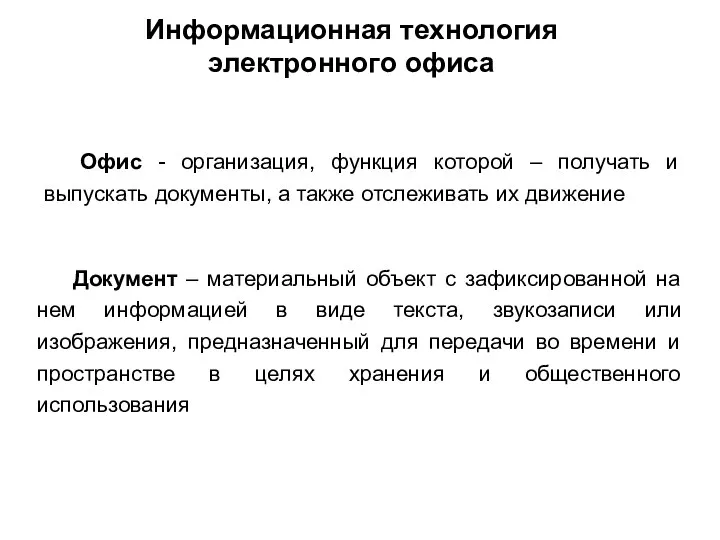 Информационная технология электронного офиса

Офис - организация, функция которой – получать и выпускать документы, а также отслеживать их движение

Документ – материальный объект с зафиксированной на нем информацией в виде текста, звукозаписи или изображения, предназначенный для передачи во времени и пространстве в целях хранения и общественного использования